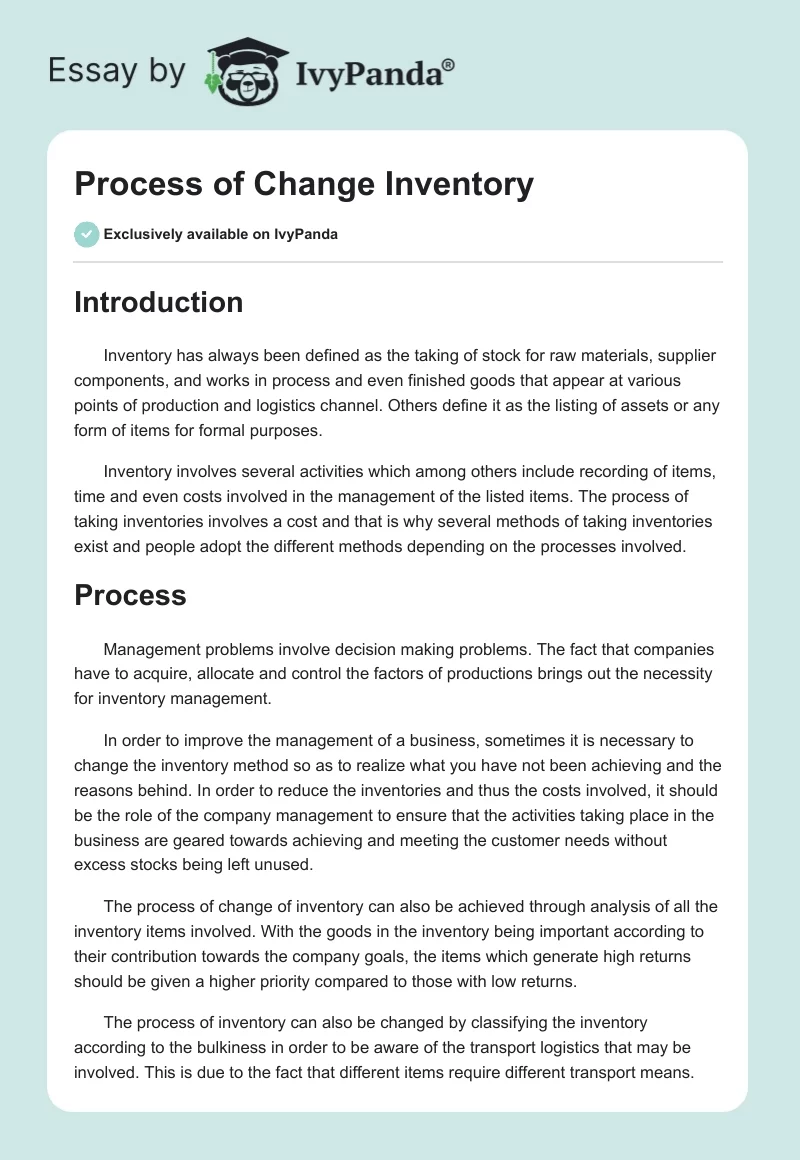 Essay by IvyPanda®

Process of Change Inventory

Exclusively available on IvyPanda

Introduction

Inventory has always been defined as the taking of stock for raw materials, supplier components, and works in process and even finished goods that appear at various points of production and logistics channel. Others define it as the listing of assets or any form of items for formal purposes.

Inventory involves several activities which among others include recording of items, time and even costs involved in the management of the listed items. The process of taking inventories involves a cost and that is why several methods of taking inventories exist and people adopt the different methods depending on the processes involved.

Process

Management problems involve decision making problems. The fact that companies have to acquire, allocate and control the factors of productions brings out the necessity for inventory management.

In order to improve the management of a business, sometimes it is necessary to change the inventory method so as to realize what you have not been achieving and the reasons behind. In order to reduce the inventories and thus the costs involved, it should be the role of the company management to ensure that the activities taking place in the business are geared towards achieving and meeting the customer needs without excess stocks being left unused.

The process of change of inventory can also be achieved through analysis of all the inventory items involved. With the goods in the inventory being important according to their contribution towards the company goals, the items which generate high returns should be given a higher priority compared to those with low returns.

The process of inventory can also be changed by classifying the inventory according to the bulkiness in order to be aware of the transport logistics that may be involved. This is due to the fact that different items require different transport means.